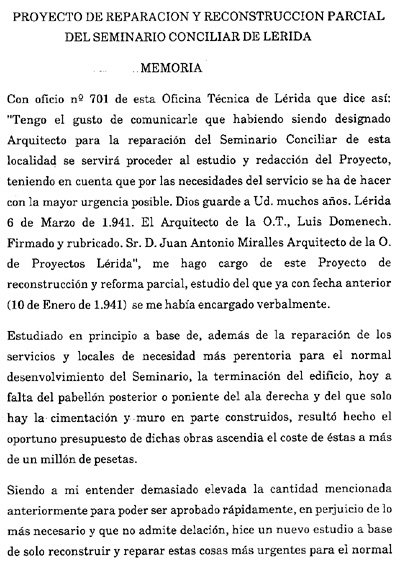 PROYECTO DE REPARACION Y RECONSTRUCCION PARCIAL DEL SEMINARIO CONCILIAR DE LERIDA

MEMORIA

Con oficio nº 701 de esta Oficina Técnica de Lérida que dice así: "Tengo el gusto de comunicarle que habiendo siendo designado Arquitecto para la reparación del Seminario Conciliar de esta localidad se servirá proceder al estudio y redacción del Proyecto, teniendo en cuenta que por las necesidades del servicio se ha de hacer con la mayor urgencia posible. Dios guarde a Ud. muchos años. Lérida 6 de Marzo de 1.941. El Arquitecto de la O.T., Luis Domenech. Firmado y rubricado. Sr. D. Juan Antonio Miralles Arquitecto de la O. de Proyectos Lérida", me hago cargo de este Proyecto de reconstrucción y reforma parcial, estudio del que ya con fecha anterior (10 de Enero de 1.941) se me había encargado verbalmente.

Estudiado en principio a base de, además de la reparación de los servicios y locales de necesidad más perentoria para el normal desenvolvimiento del Seminario, la terminación del edificio, hoy a falta del pabellón posterior o poniente del ala derecha y del que solo hay la cimentación y muro en parte construidos, resultó hecho el oportuno presupuesto de dichas obras ascendia el coste de éstas a más de un millón de pesetas.

Siendo a mi entender demasiado elevada la cantidad mencionada anteriormente para poder ser aprobado rápidamente, en perjuicio de lo más necesario y que no admite delación, hice un nuevo estudio a base de solo reconstruir y reparar estas cosas más urgentes para el normal